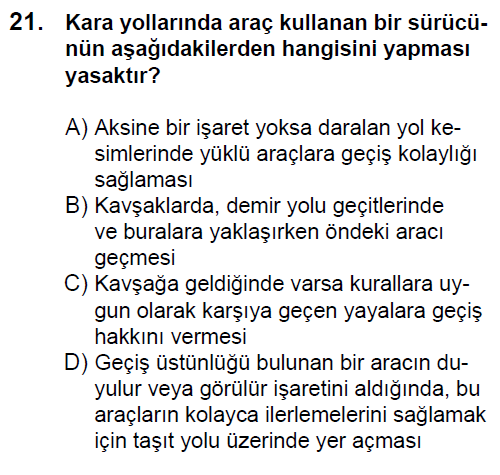 21. Kara yollarında araç kullanan bir sürücünün aşağıdakilerden hangisini yapması yasaktır?

A) Aksine bir işaret yoksa daralan yol kesimlerinde yüklü araçlara geçiş kolaylığı sağlaması
B) Kavşaklarda, demir yolu geçitlerinde ve buralara yaklaşırken öndeki aracı geçmesi
C) Kavşağa geldiğinde varsa kurallara uygun olarak karşıya geçen yayalara geçiş hakkını vermesi
D) Geçiş üstünlüğü bulunan bir aracın duyulur veya görülür işaretini aldığında, bu araçların kolayca ilerlemelerini sağlamak için taşıt yolu üzerinde yer açması